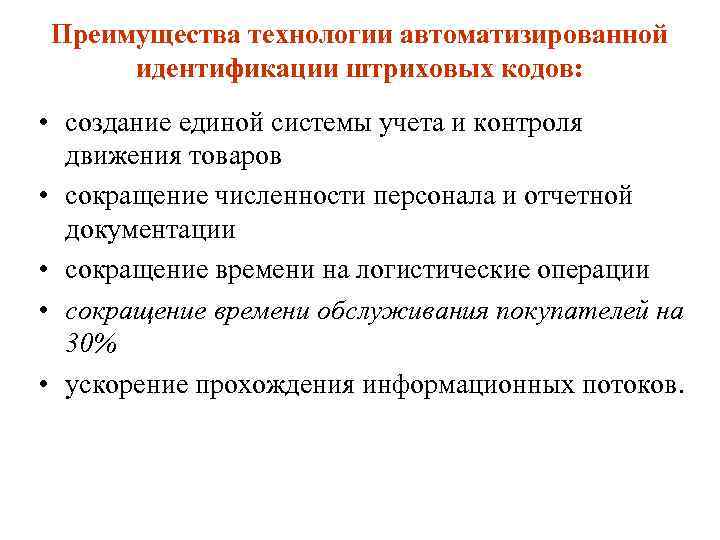 Преимущества технологии автоматизированной идентификации штриховых кодов:

• создание единой системы учета и контроля движения товаров

• сокращение численности персонала и отчетной документации

• сокращение времени на логистические операции

• сокращение времени обслуживания покупателей на 30%

• ускорение прохождения информационных потоков.